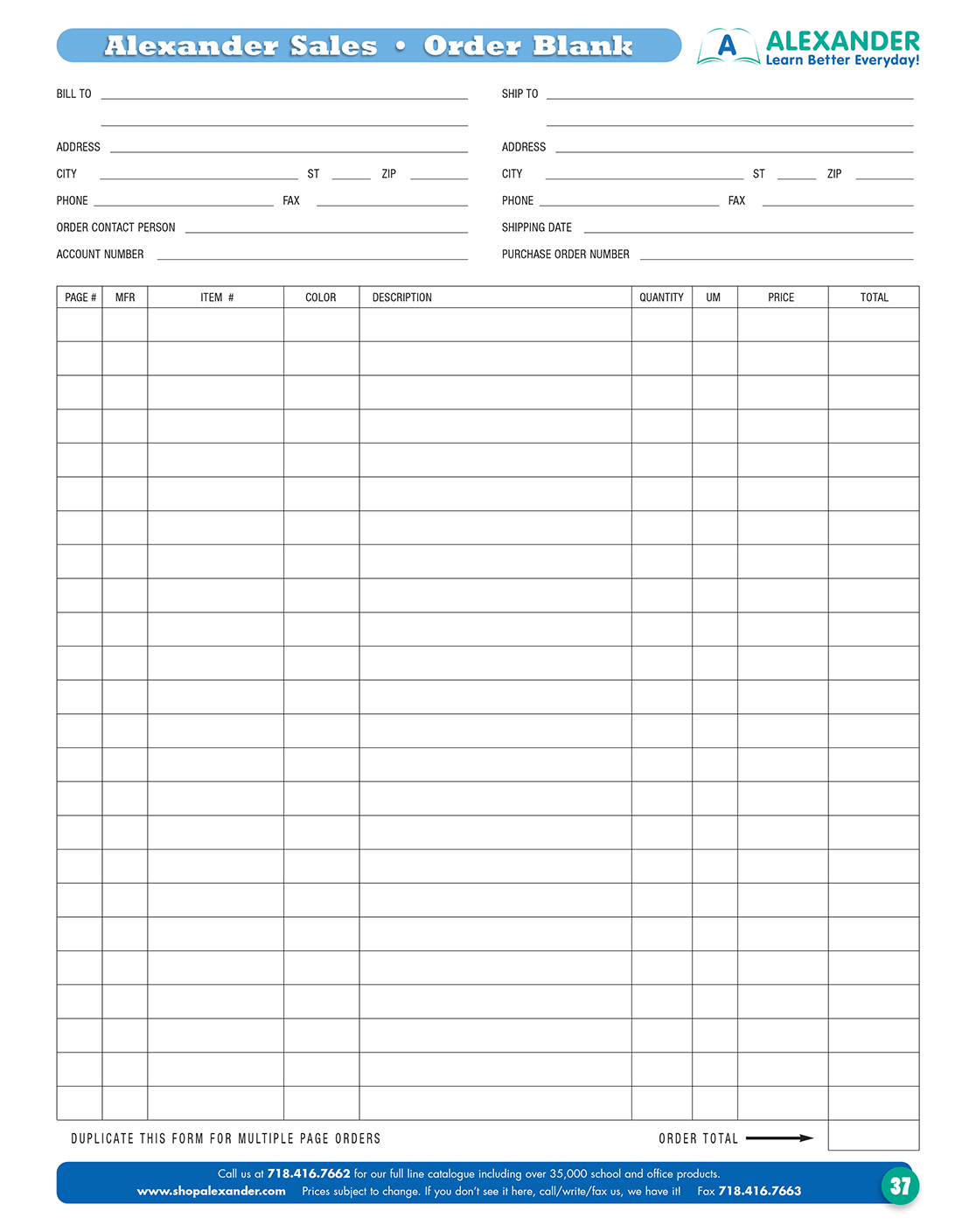 Alexander Sales • Order Blank

A ALEXANDER
Learn Better Everyday!

BILL TO

ADDRESS

CITY ST ZIP

PHONE FAX

ORDER CONTACT PERSON

ACCOUNT NUMBER

SHIP TO

ADDRESS

CITY ST ZIP

PHONE FAX

SHIPPING DATE

PURCHASE ORDER NUMBER

| PAGE # | MFR | ITEM # | COLOR | DESCRIPTION | QUANTITY | UM | PRICE | TOTAL |
|---|---|---|---|---|---|---|---|---|
| | | | | | | | | |
| | | | | | | | | |
| | | | | | | | | |
| | | | | | | | | |
| | | | | | | | | |
| | | | | | | | | |
| | | | | | | | | |
| | | | | | | | | |
| | | | | | | | | |
| | | | | | | | | |
| | | | | | | | | |
| | | | | | | | | |
| | | | | | | | | |
| | | | | | | | | |
| | | | | | | | | |
| | | | | | | | | |
| | | | | | | | | |
| | | | | | | | | |
| | | | | | | | | |
| | | | | | | | | |
| | | | | | | | | |
| | | | | | | | | |
| | | | | | | | | |
| | | | | | | | | |

DUPLICATE THIS FORM FOR MULTIPLE PAGE ORDERS

ORDER TOTAL

Call us at 718.416.7662 for our full line catalogue including over 35,000 school and office products.
www.shopalexander.com Prices subject to change. If you don't see it here, call/write/fax us, we have it! Fax 718.416.7663

37